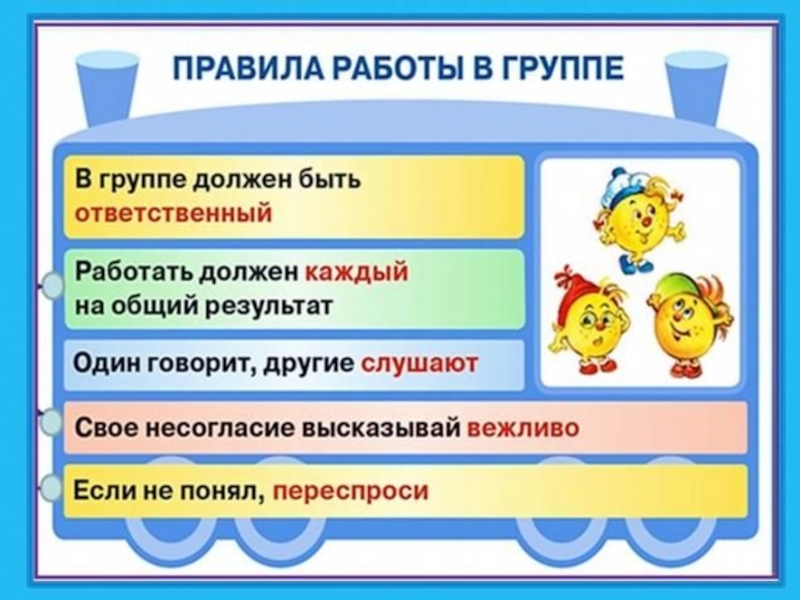 ПРАВИЛА РАБОТЫ В ГРУППЕ

В группе должен быть ответственный

Работать должен каждый на общий результат

Один говорит, другие слушают

Свое несогласие высказывай вежливо

Если не понял, переспроси